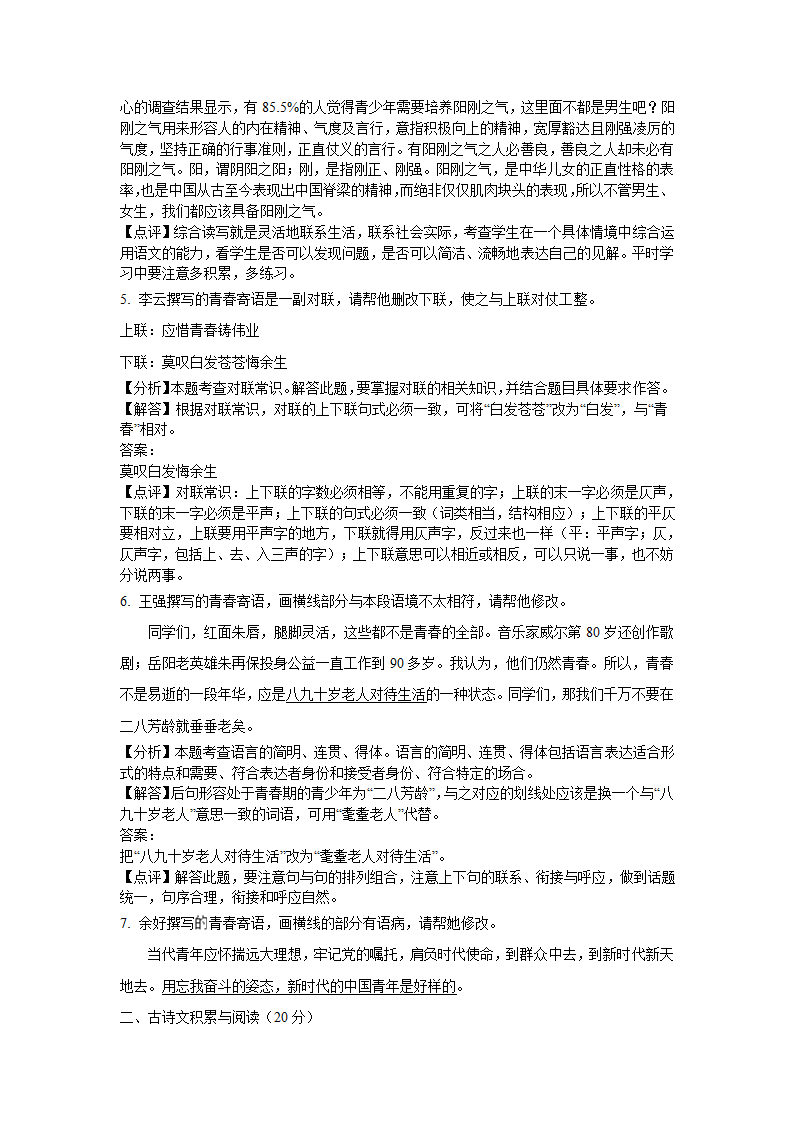 心的调查结果显示，有 85.5%的人觉得青少年需要培养阳刚之气，这里面不都是男生吧？阳刚之气用来形容人的内在精神、气度及言行，意指积极向上的精神，宽厚豁达且刚强凌厉的气度，坚持正确的行事准则，正直仗义的言行。有阳刚之气之人必善良，善良之人却未必有阳刚之气。阳，谓阴阳之阳；刚，是指刚正、刚强。阳刚之气，是中华儿女的正直性格的表率,也是中国从古至今表现出中国脊梁的精神,而绝非仅仅肌肉块头的表现,所以不管男生、女生，我们都应该具备阳刚之气。

【点评】综合读写就是灵活地联系生活，联系社会实际，考查学生在一个具体情境中综合运用语文的能力，看学生是否可以发现问题，是否可以简洁、流畅地表达自己的见解。平时学习中要注意多积累，多练习。

5. 李云撰写的青春寄语是一副对联，请帮他删改下联，使之与上联对仗工整。

上联：应惜青春铸伟业

下联：莫叹白发苍苍悔余生

【分析】本题考查对联常识。解答此题，要掌握对联的相关知识，并结合题目具体要求作答。

【解答】根据对联常识，对联的上下联句式必须一致，可将“白发苍苍”改为“白发”，与“青春”相对。

答案：

莫叹白发悔余生

【点评】对联常识：上下联的字数必须相等，不能用重复的字；上联的末一字必须是仄声，下联的末一字必须是平声；上下联的句式必须一致（词类相当，结构相应）；上下联的平仄要相对立，上联要用平声字的地方，下联就得用仄声字，反过来也一样（平：平声字；仄，仄声字，包括上、去、入三声的字）；上下联意思可以相近或相反，可以只说一事，也不妨分说两事。

6. 王强撰写的青春寄语，画横线部分与本段语境不太相符，请帮他修改。

同学们，红面朱唇，腿脚灵活，这些都不是青春的全部。音乐家威尔第 80 岁还创作歌剧；岳阳老英雄朱再保投身公益一直工作到 90 多岁。我认为，他们仍然青春。所以，青春不是易逝的一段年华，应是八九十岁老人对待生活的一种状态。同学们，那我们千万不要在二八芳龄就垂垂老矣。

【分析】本题考查语言的简明、连贯、得体。语言的简明、连贯、得体包括语言表达适合形式的特点和需要、符合表达者身份和接受者身份、符合特定的场合。

【解答】后句形容处于青春期的青少年为“二八芳龄”,与之对应的划线处应该是换一个与“八九十岁老人”意思一致的词语，可用“耄耋老人”代替。

答案：

把“八九十岁老人对待生活”改为“耄耋老人对待生活”。

【点评】解答此题，要注意句与句的排列组合，注意上下句的联系、衔接与呼应，做到话题统一，句序合理，衔接和呼应自然。

7. 余好撰写的青春寄语，画横线的部分有语病，请帮她修改。

当代青年应怀揣远大理想，牢记党的嘱托，肩负时代使命，到群众中去，到新时代新天地去。用忘我奋斗的姿态，新时代的中国青年是好样的。

二、古诗文积累与阅读（20 分）